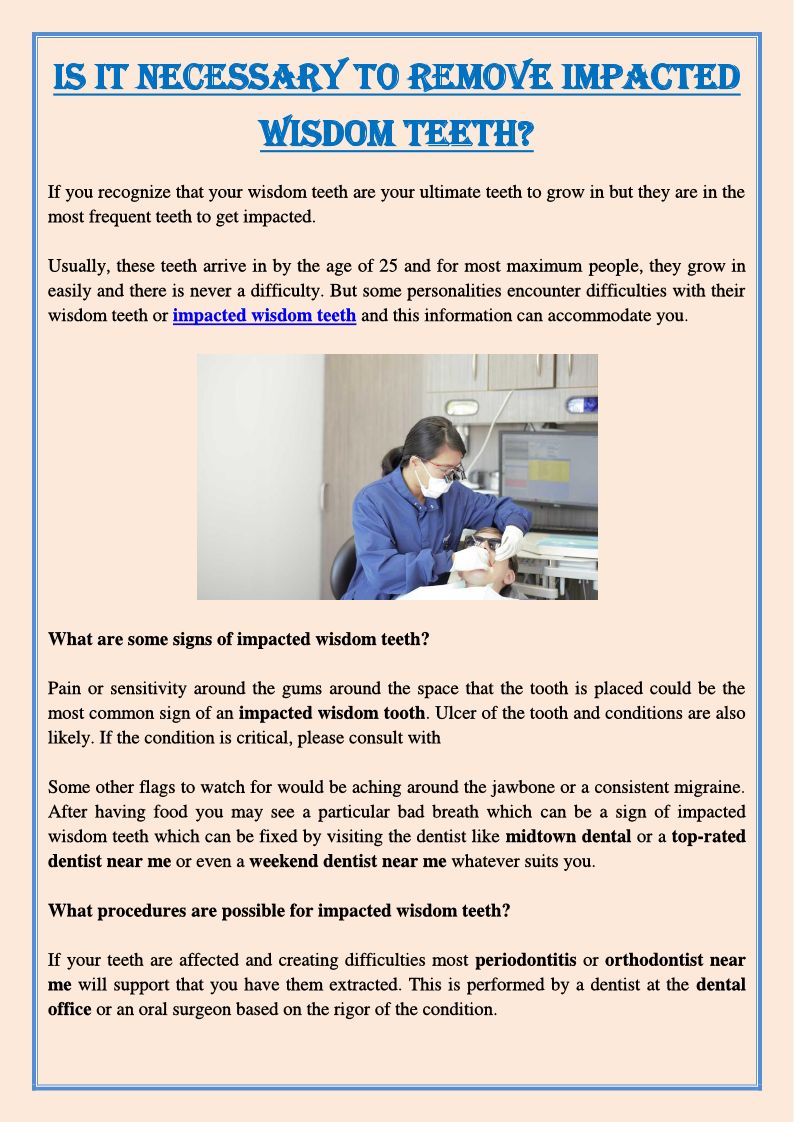 IS IT NECESSARY TO REMOVE IMPACTED WISDOM TEETH?

If you recognize that your wisdom teeth are your ultimate teeth to grow in but they are in the most frequent teeth to get impacted.

Usually, these teeth arrive in by the age of 25 and for most maximum people, they grow in easily and there is never a difficulty. But some personalities encounter difficulties with their wisdom teeth or impacted wisdom teeth and this information can accommodate you.

What are some signs of impacted wisdom teeth?

Pain or sensitivity around the gums around the space that the tooth is placed could be the most common sign of an impacted wisdom tooth. Ulcer of the tooth and conditions are also likely. If the condition is critical, please consult with

Some other flags to watch for would be aching around the jawbone or a consistent migraine. After having food you may see a particular bad breath which can be a sign of impacted wisdom teeth which can be fixed by visiting the dentist like midtown dental or a top-rated dentist near me or even a weekend dentist near me whatever suits you.

What procedures are possible for impacted wisdom teeth?

If your teeth are affected and creating difficulties most periodontitis or orthodontist near me will support that you have them extracted. This is performed by a dentist at the dental office or an oral surgeon based on the rigor of the condition.